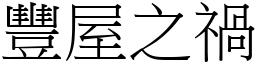 豐屋之禍